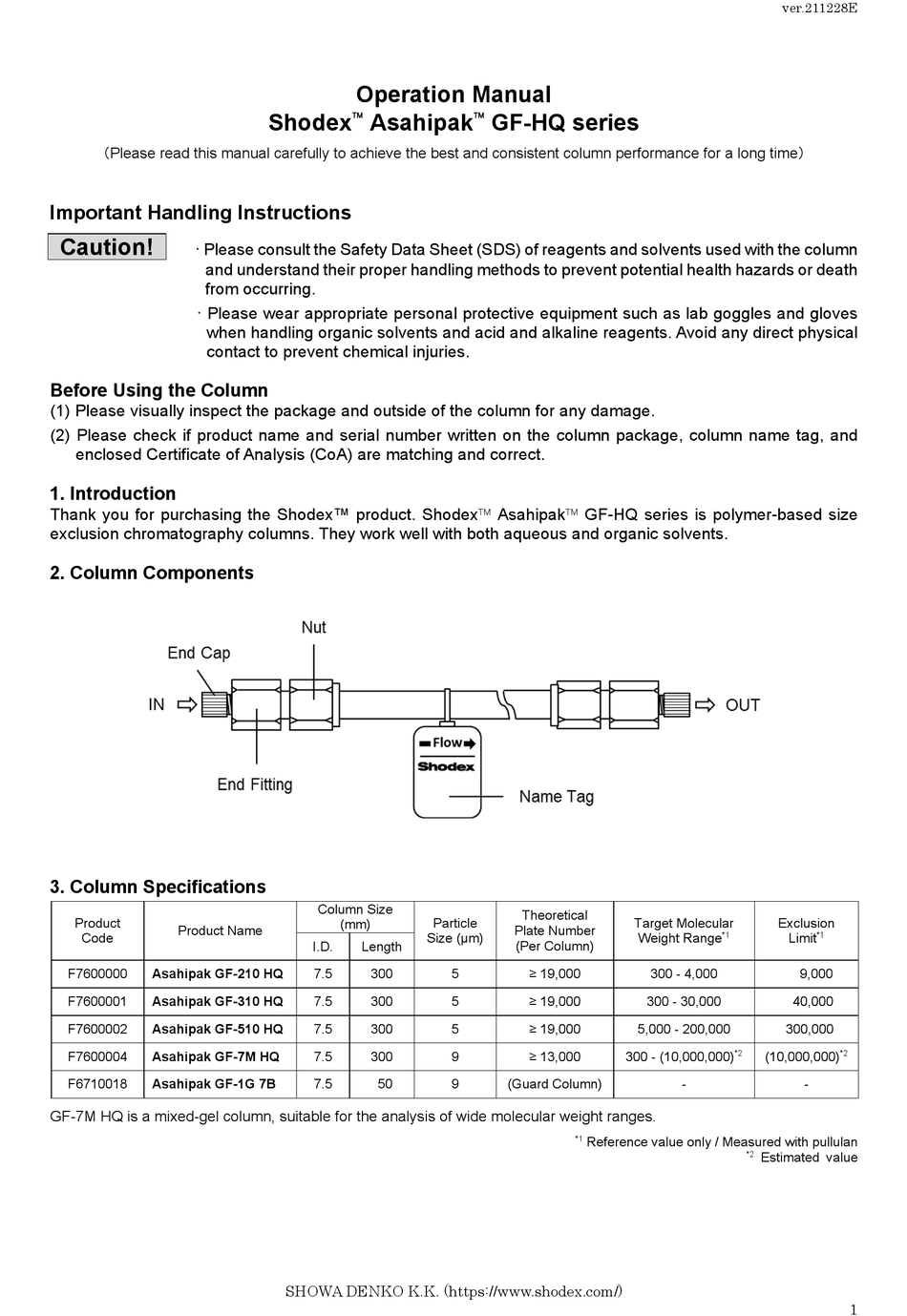 ver.211228E

Operation Manual
Shodex™ Asahipak™ GF-HQ series

(Please read this manual carefully to achieve the best and consistent column performance for a long time)

Important Handling Instructions

Caution!

· Please consult the Safety Data Sheet (SDS) of reagents and solvents used with the column and understand their proper handling methods to prevent potential health hazards or death from occurring.

· Please wear appropriate personal protective equipment such as lab goggles and gloves when handling organic solvents and acid and alkaline reagents. Avoid any direct physical contact to prevent chemical injuries.

Before Using the Column
(1) Please visually inspect the package and outside of the column for any damage.
(2) Please check if product name and serial number written on the column package, column name tag, and enclosed Certificate of Analysis (CoA) are matching and correct.

1. Introduction
Thank you for purchasing the Shodex™ product. Shodex™ Asahipak™ GF-HQ series is polymer-based size exclusion chromatography columns. They work well with both aqueous and organic solvents.

2. Column Components

Nut
End Cap
IN
OUT
Flow
Shodex
End Fitting
Name Tag

3. Column Specifications

| Product Code | Product Name | Column Size (mm) I.D. | Column Size (mm) Length | Particle Size (μm) | Theoretical Plate Number (Per Column) | Target Molecular Weight Range$^{*1}$ | Exclusion Limit$^{*1}$ |
|---|---|---|---|---|---|---|---|
| F7600000 | Asahipak GF-210 HQ | 7.5 | 300 | 5 | ≥ 19,000 | 300 - 4,000 | 9,000 |
| F7600001 | Asahipak GF-310 HQ | 7.5 | 300 | 5 | ≥ 19,000 | 300 - 30,000 | 40,000 |
| F7600002 | Asahipak GF-510 HQ | 7.5 | 300 | 5 | ≥ 19,000 | 5,000 - 200,000 | 300,000 |
| F7600004 | Asahipak GF-7M HQ | 7.5 | 300 | 9 | ≥ 13,000 | 300 - (10,000,000)$^{*2}$ | (10,000,000)$^{*2}$ |
| F6710018 | Asahipak GF-1G 7B | 7.5 | 50 | 9 | (Guard Column) | - | - |

GF-7M HQ is a mixed-gel column, suitable for the analysis of wide molecular weight ranges.

$^{*1}$ Reference value only / Measured with pullulan
$^{*2}$ Estimated value

SHOWA DENKO K.K. (https://www.shodex.com/)

1